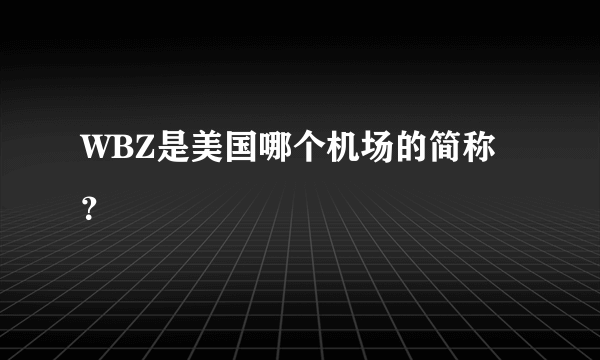 WBZ是美国哪个机场的简称？